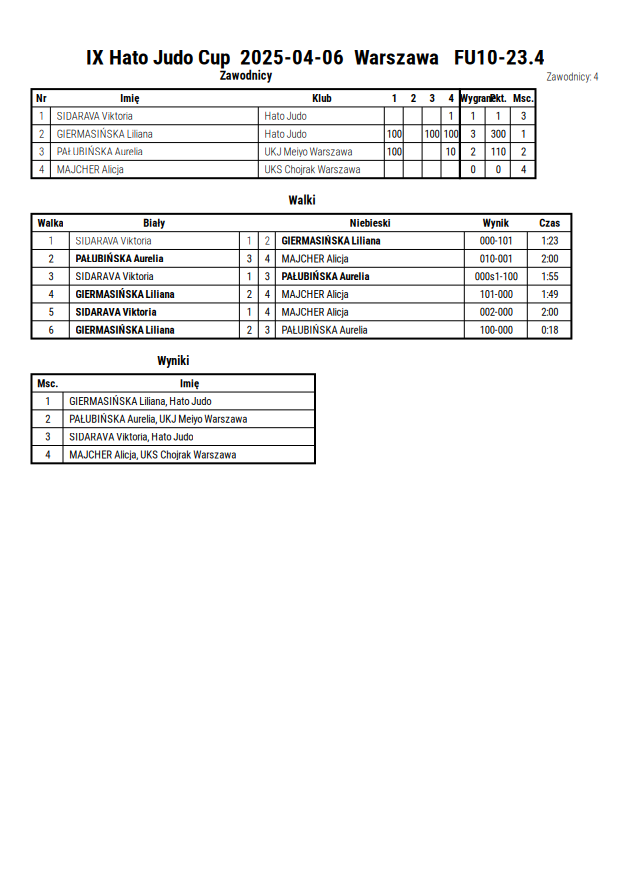 IX Hato Judo Cup 2025-04-06 Warszawa FU10-23.4

Zawodnicy

Zawodnicy: 4

| Nr | Imię | Klub | 1 | 2 | 3 | 4 | Wygrane | Pkt. | Msc. |
|---|---|---|---|---|---|---|---|---|---|
| 1 | SIDARAVA Viktoria | Hato Judo | | | | 1 | 1 | 1 | 3 |
| 2 | GIERMASIŃSKA Liliana | Hato Judo | 100 | | 100 | 100 | 3 | 300 | 1 |
| 3 | PAŁUBIŃSKA Aurelia | UKJ Meiyo Warszawa | 100 | | | 10 | 2 | 110 | 2 |
| 4 | MAJCHER Alicja | UKS Chojrak Warszawa | | | | | 0 | 0 | 4 |

Walki

| Walka | Biały | | | Niebieski | Wynik | Czas |
|---|---|---|---|---|---|---|
| 1 | SIDARAVA Viktoria | 1 | 2 | GIERMASIŃSKA Liliana | 000-101 | 1:23 |
| 2 | PAŁUBIŃSKA Aurelia | 3 | 4 | MAJCHER Alicja | 010-001 | 2:00 |
| 3 | SIDARAVA Viktoria | 1 | 3 | PAŁUBIŃSKA Aurelia | 000s1-100 | 1:55 |
| 4 | GIERMASIŃSKA Liliana | 2 | 4 | MAJCHER Alicja | 101-000 | 1:49 |
| 5 | SIDARAVA Viktoria | 1 | 4 | MAJCHER Alicja | 002-000 | 2:00 |
| 6 | GIERMASIŃSKA Liliana | 2 | 3 | PAŁUBIŃSKA Aurelia | 100-000 | 0:18 |

Wyniki

| Msc. | Imię |
|---|---|
| 1 | GIERMASIŃSKA Liliana, Hato Judo |
| 2 | PAŁUBIŃSKA Aurelia, UKJ Meiyo Warszawa |
| 3 | SIDARAVA Viktoria, Hato Judo |
| 4 | MAJCHER Alicja, UKS Chojrak Warszawa |